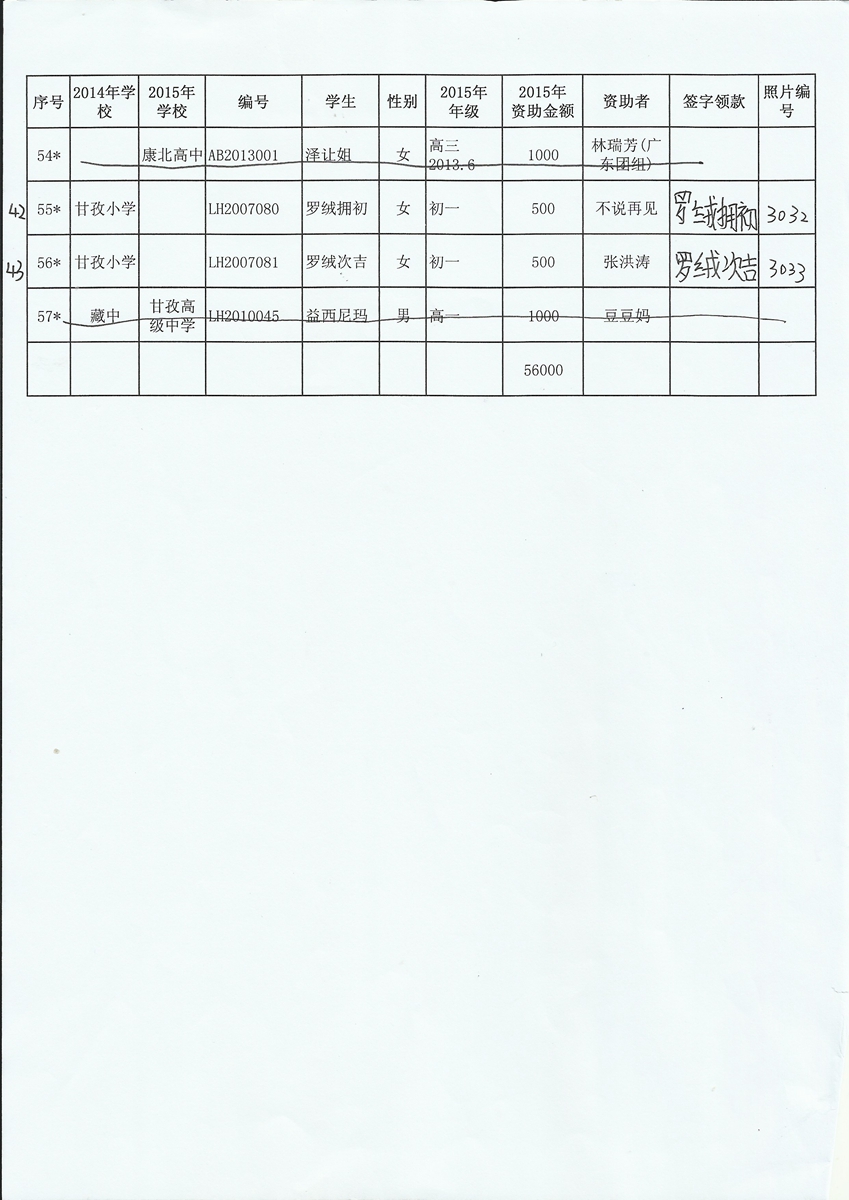 | 序号 | 2014年学校 | 2015年学校 | 编号 | 学生 | 性别 | 2015年年级 | 2015年资助金额 | 资助者 | 签字领款 | 照片编号 |
|---|---|---|---|---|---|---|---|---|---|---|
| 54* | | 康北高中 | AB2013001 | 泽让姐 | 女 | 高三 2013.6 | 1000 | 林瑞芳(广东团组) | | |
| 42 55* | 甘孜小学 | | LH2007080 | 罗绒拥初 | 女 | 初一 | 500 | 不说再见 | 罗绒拥初 | 3032 |
| 43 56* | 甘孜小学 | | LH2007081 | 罗绒次吉 | 女 | 初一 | 500 | 张洪涛 | 罗绒次吉 | 3033 |
| 57* | 藏中 | 甘孜高级中学 | LH2010045 | 益西尼玛 | 男 | 高一 | 1000 | 豆豆妈 | | |
| | | | | | | | 56000 | | | |